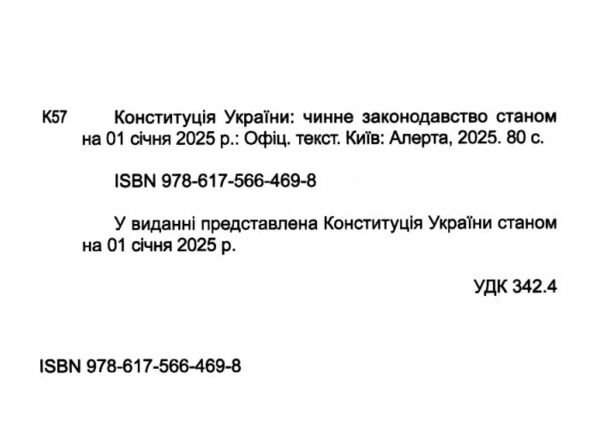 К57 Конституція України: чинне законодавство станом на 01 січня 2025 р.: Офіц. текст. Київ: Алерта, 2025. 80 с.

ISBN 978-617-566-469-8

У виданні представлена Конституція України станом на 01 січня 2025 р.

УДК 342.4

ISBN 978-617-566-469-8